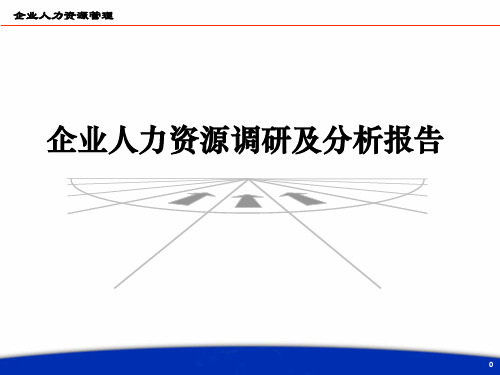 企业人力资源管理

企业人力资源调研及分析报告

0